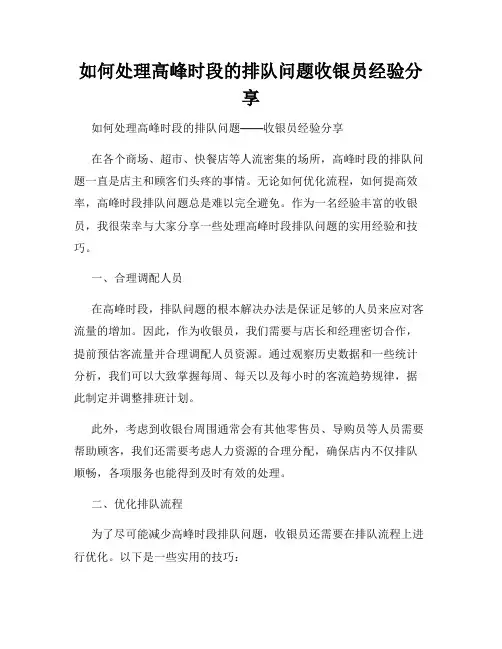 如何处理高峰时段的排队问题收银员经验分享

如何处理高峰时段的排队问题——收银员经验分享

在各个商场、超市、快餐店等人流密集的场所，高峰时段的排队问题一直是店主和顾客们头疼的事情。无论如何优化流程，如何提高效率，高峰时段排队问题总是难以完全避免。作为一名经验丰富的收银员，我很荣幸与大家分享一些处理高峰时段排队问题的实用经验和技巧。

一、合理调配人员

在高峰时段，排队问题的根本解决办法是保证足够的人员来应对客流量的增加。因此，作为收银员，我们需要与店长和经理密切合作，提前预估客流量并合理调配人员资源。通过观察历史数据和一些统计分析，我们可以大致掌握每周、每天以及每小时的客流趋势规律，据此制定并调整排班计划。

此外，考虑到收银台周围通常会有其他零售员、导购员等人员需要帮助顾客，我们还需要考虑人力资源的合理分配，确保店内不仅排队顺畅，各项服务也能得到及时有效的处理。

二、优化排队流程

为了尽可能减少高峰时段排队问题，收银员还需要在排队流程上进行优化。以下是一些实用的技巧：